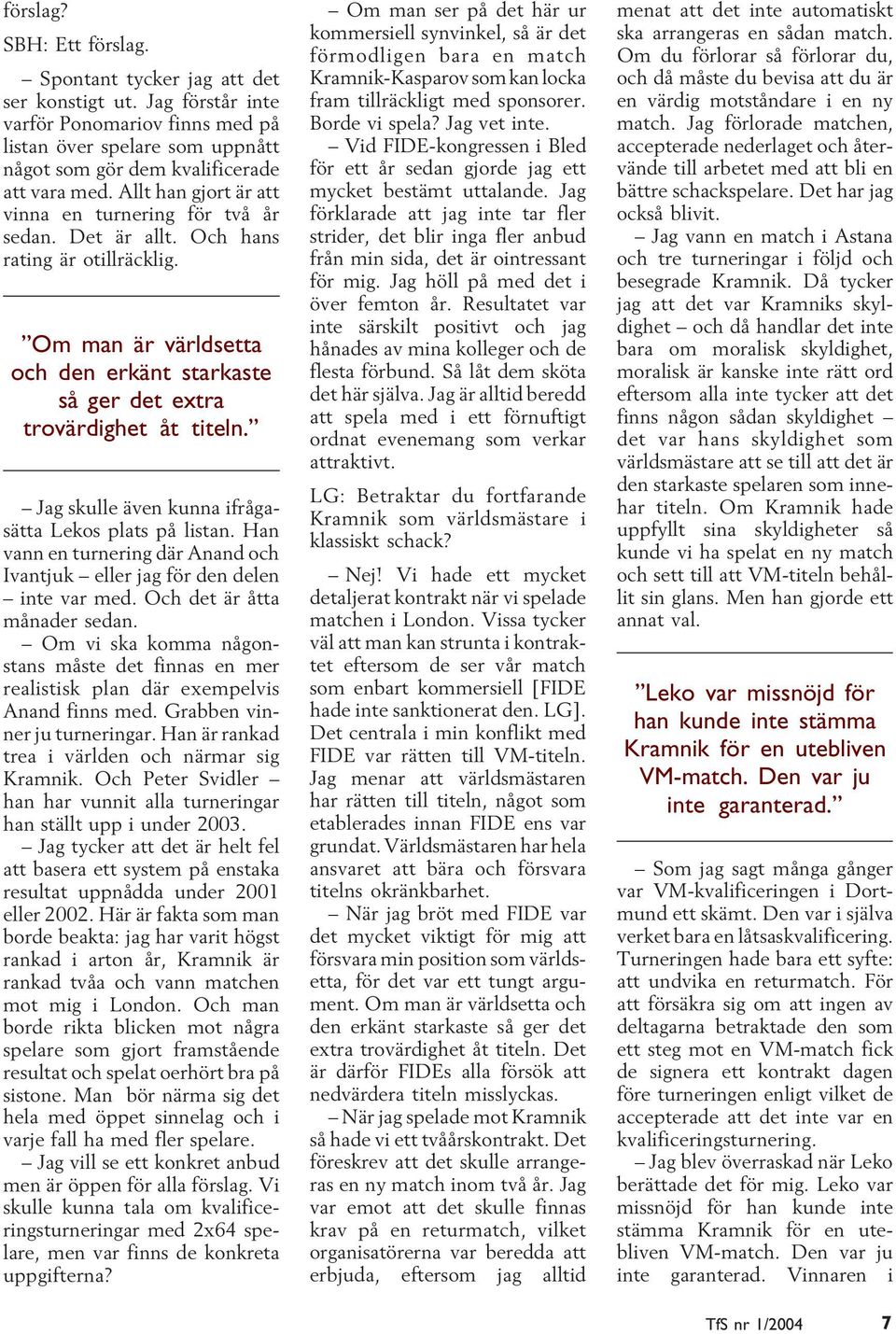 förslag?

SBH: Ett förslag.

– Spontant tycker jag att det ser konstigt ut. Jag förstår inte varför Ponomariov finns med på listan över spelare som uppnått något som gör dem kvalificerade att vara med. Allt han gjort är att vinna en turnering för två år sedan. Det är allt. Och hans rating är otillräcklig.

”Om man är världsetta och den erkänt starkaste så ger det extra trovärdighet åt titeln.”

– Jag skulle även kunna ifrågasätta Lekos plats på listan. Han vann en turnering där Anand och Ivantjuk – eller jag för den delen – inte var med. Och det är åtta månader sedan.

– Om vi ska komma någonstans måste det finnas en mer realistisk plan där exempelvis Anand finns med. Grabben vinner ju turneringar. Han är rankad trea i världen och närmar sig Kramnik. Och Peter Svidler – han har vunnit alla turneringar han ställt upp i under 2003.

– Jag tycker att det är helt fel att basera ett system på enstaka resultat uppnådda under 2001 eller 2002. Här är fakta som man borde beakta: jag har varit högst rankad i arton år, Kramnik är rankad tvåa och vann matchen mot mig i London. Och man borde rikta blicken mot några spelare som gjort framstående resultat och spelat oerhört bra på sistone. Man bör närma sig det hela med öppet sinnelag och i varje fall ha med fler spelare.

– Jag vill se ett konkret anbud men är öppen för alla förslag. Vi skulle kunna tala om kvalificeringsturneringar med 2x64 spelare, men var finns de konkreta uppgifterna?

– Om man ser på det här ur kommersiell synvinkel, så är det förmodligen bara en match Kramnik-Kasparov som kan locka fram tillräckligt med sponsorer. Borde vi spela? Jag vet inte.

– Vid FIDE-kongressen i Bled för ett år sedan gjorde jag ett mycket bestämt uttalande. Jag förklarade att jag inte tar fler strider, det blir inga fler anbud från min sida, det är ointressant för mig. Jag höll på med det i över femton år. Resultatet var inte särskilt positivt och jag hånades av mina kolleger och de flesta förbund. Så låt dem sköta det här själva. Jag är alltid beredd att spela med i ett förnuftigt ordnat evenemang som verkar attraktivt.

LG: Betraktar du fortfarande Kramnik som världsmästare i klassiskt schack?

– Nej! Vi hade ett mycket detaljerat kontrakt när vi spelade matchen i London. Vissa tycker väl att man kan strunta i kontraktet eftersom de ser vår match som enbart kommersiell [FIDE hade inte sanktionerat den. LG]. Det centrala i min konflikt med FIDE var rätten till VM-titeln. Jag menar att världsmästaren har rätten till titeln, något som etablerades innan FIDE ens var grundat. Världsmästaren har hela ansvaret att bära och försvara titelns okränkbarhet.

– När jag bröt med FIDE var det mycket viktigt för mig att försvara min position som världsetta, för det var ett tungt argument. Om man är världsetta och den erkänt starkaste så ger det extra trovärdighet åt titeln. Det är därför FIDEs alla försök att nedvärdera titeln misslyckas.

– När jag spelade mot Kramnik så hade vi ett tvåårskontrakt. Det föreskrev att det skulle arrangeras en ny match inom två år. Jag var emot att det skulle finnas krav på en returmatch, vilket organisatörerna var beredda att erbjuda, eftersom jag alltid menat att det inte automatiskt ska arrangeras en sådan match. Om du förlorar så förlorar du, och då måste du bevisa att du är en värdig motståndare i en ny match. Jag förlorade matchen, accepterade nederlaget och återvände till arbetet med att bli en bättre schackspelare. Det har jag också blivit.

– Jag vann en match i Astana och tre turneringar i följd och besegrade Kramnik. Då tycker jag att det var Kramniks skyldighet – och då handlar det inte bara om moralisk skyldighet, moralisk är kanske inte rätt ord eftersom alla inte tycker att det finns någon sådan skyldighet – det var hans skyldighet som världsmästare att se till att det är den starkaste spelaren som innehar titeln. Om Kramnik hade uppfyllt sina skyldigheter så kunde vi ha spelat en ny match och sett till att VM-titeln behållit sin glans. Men han gjorde ett annat val.

”Leko var missnöjd för han kunde inte stämma Kramnik för en utebliven VM-match. Den var ju inte garanterad.”

– Som jag sagt många gånger var VM-kvalificeringen i Dortmund ett skämt. Den var i själva verket bara en låtsaskvalificering. Turneringen hade bara ett syfte: att undvika en returmatch. För att försäkra sig om att ingen av deltagarna betraktade den som ett steg mot en VM-match fick de signera ett kontrakt dagen före turneringen enligt vilket de accepterade att det inte var en kvalificeringsturnering.

– Jag blev överraskad när Leko berättade det för mig. Leko var missnöjd för han kunde inte stämma Kramnik för en utebliven VM-match. Den var ju inte garanterad. Vinnaren i

TfS nr 1/2004 7